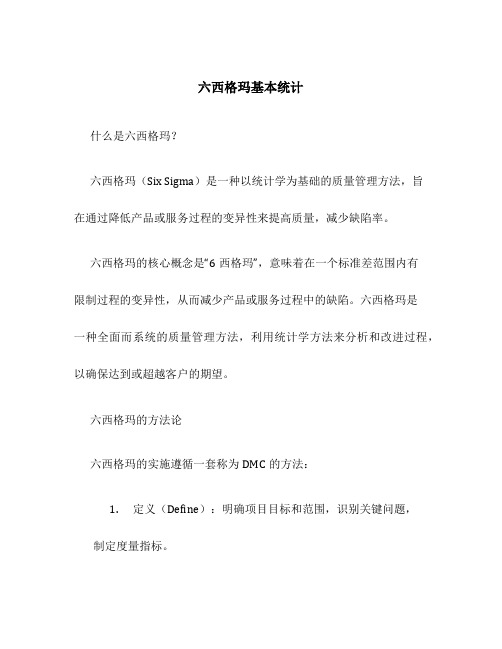 六西格玛基本统计

什么是六西格玛？

六西格玛（Six Sigma）是一种以统计学为基础的质量管理方法，旨在通过降低产品或服务过程的变异性来提高质量，减少缺陷率。

六西格玛的核心概念是“6 西格玛”，意味着在一个标准差范围内有限制过程的变异性，从而减少产品或服务过程中的缺陷。六西格玛是一种全面而系统的质量管理方法，利用统计学方法来分析和改进过程，以确保达到或超越客户的期望。

六西格玛的方法论

六西格玛的实施遵循一套称为 DMC 的方法：

1. 定义（Define）：明确项目目标和范围，识别关键问题，制定度量指标。